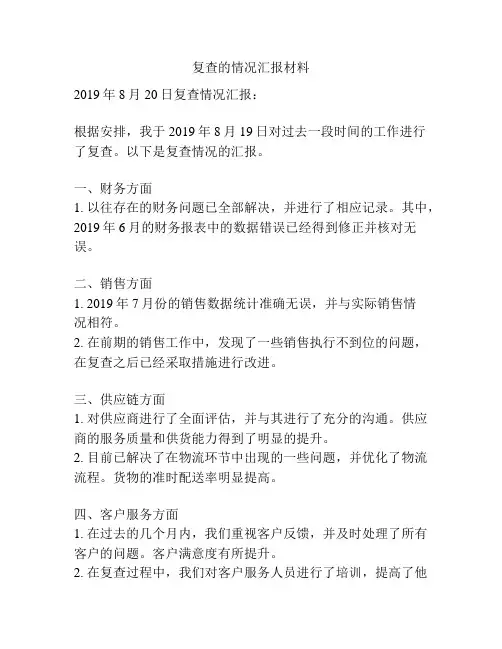 复查的情况汇报材料

2019 年 8 月 20 日复查情况汇报：

根据安排，我于 2019 年 8 月 19 日对过去一段时间的工作进行了复查。以下是复查情况的汇报。

一、财务方面
1. 以往存在的财务问题已全部解决，并进行了相应记录。其中，2019 年 6 月的财务报表中的数据错误已经得到修正并核对无误。

二、销售方面
1. 2019 年 7 月份的销售数据统计准确无误，并与实际销售情况相符。
2. 在前期的销售工作中，发现了一些销售执行不到位的问题，在复查之后已经采取措施进行改进。

三、供应链方面
1. 对供应商进行了全面评估，并与其进行了充分的沟通。供应商的服务质量和供货能力得到了明显的提升。
2. 目前已解决了在物流环节中出现的一些问题，并优化了物流流程。货物的准时配送率明显提高。

四、客户服务方面
1. 在过去的几个月内，我们重视客户反馈，并及时处理了所有客户的问题。客户满意度有所提升。
2. 在复查过程中，我们对客户服务人员进行了培训，提高了他